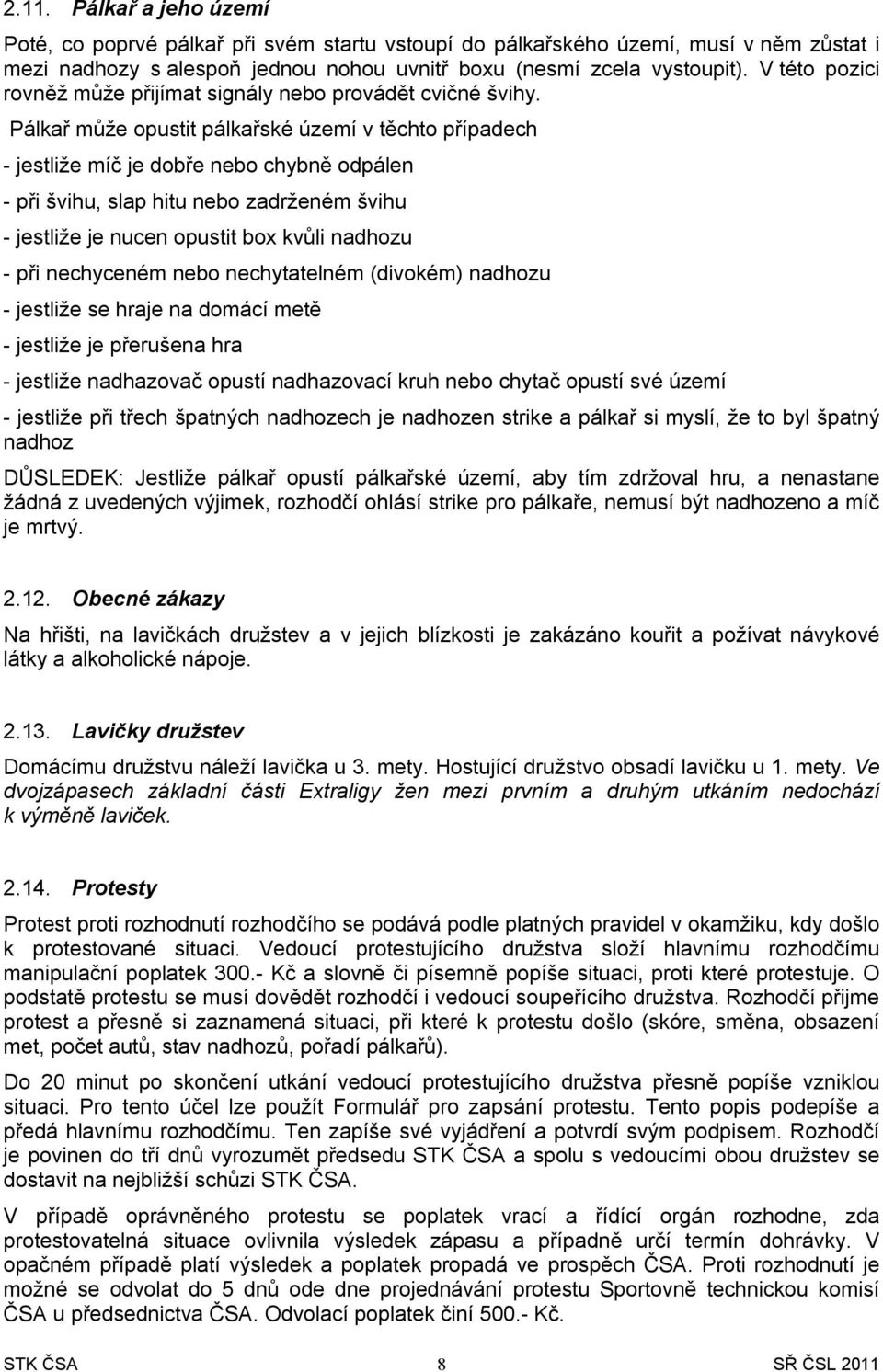 2.11. Pálkař a jeho území

Poté, co poprvé pálkař při svém startu vstoupí do pálkařského území, musí v něm zůstat i mezi nadhozy s alespoň jednou nohou uvnitř boxu (nesmí zcela vystoupit). V této pozici rovněž může přijímat signály nebo provádět cvičné švihy.

Pálkař může opustit pálkařské území v těchto případech

- jestliže míč je dobře nebo chybně odpálen

- při švihu, slap hitu nebo zadrženém švihu

- jestliže je nucen opustit box kvůli nadhozu

- při nechyceném nebo nechytatelném (divokém) nadhozu

- jestliže se hraje na domácí metě

- jestliže je přerušena hra

- jestliže nadhazovač opustí nadhazovací kruh nebo chytač opustí své území

- jestliže při třech špatných nadhozech je nadhozen strike a pálkař si myslí, že to byl špatný nadhoz

DŮSLEDEK: Jestliže pálkař opustí pálkařské území, aby tím zdržoval hru, a nenastane žádná z uvedených výjimek, rozhodčí ohlásí strike pro pálkaře, nemusí být nadhozeno a míč je mrtvý.

2.12. Obecné zákazy

Na hřišti, na lavičkách družstev a v jejich blízkosti je zakázáno kouřit a požívat návykové látky a alkoholické nápoje.

2.13. Lavičky družstev

Domácímu družstvu náleží lavička u 3. mety. Hostující družstvo obsadí lavičku u 1. mety. Ve dvojzápasech základní části Extraligy žen mezi prvním a druhým utkáním nedochází k výměně laviček.

2.14. Protesty

Protest proti rozhodnutí rozhodčího se podává podle platných pravidel v okamžiku, kdy došlo k protestované situaci. Vedoucí protestujícího družstva složí hlavnímu rozhodčímu manipulační poplatek 300.- Kč a slovně či písemně popíše situaci, proti které protestuje. O podstatě protestu se musí dovědět rozhodčí i vedoucí soupeřícího družstva. Rozhodčí přijme protest a přesně si zaznamená situaci, při které k protestu došlo (skóre, směna, obsazení met, počet autů, stav nadhozů, pořadí pálkařů).

Do 20 minut po skončení utkání vedoucí protestujícího družstva přesně popíše vzniklou situaci. Pro tento účel lze použít Formulář pro zapsání protestu. Tento popis podepíše a předá hlavnímu rozhodčímu. Ten zapíše své vyjádření a potvrdí svým podpisem. Rozhodčí je povinen do tří dnů vyrozumět předsedu STK ČSA a spolu s vedoucími obou družstev se dostavit na nejbližší schůzi STK ČSA.

V případě oprávněného protestu se poplatek vrací a řídící orgán rozhodne, zda protestovatelná situace ovlivnila výsledek zápasu a případně určí termín dohrávky. V opačném případě platí výsledek a poplatek propadá ve prospěch ČSA. Proti rozhodnutí je možné se odvolat do 5 dnů ode dne projednávání protestu Sportovně technickou komisí ČSA u předsednictva ČSA. Odvolací poplatek činí 500.- Kč.

STK ČSA 8 SŘ ČSL 2011